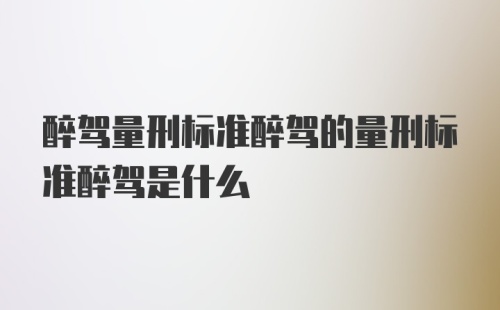 醉驾量刑标准醉驾的量刑标准醉驾是什么